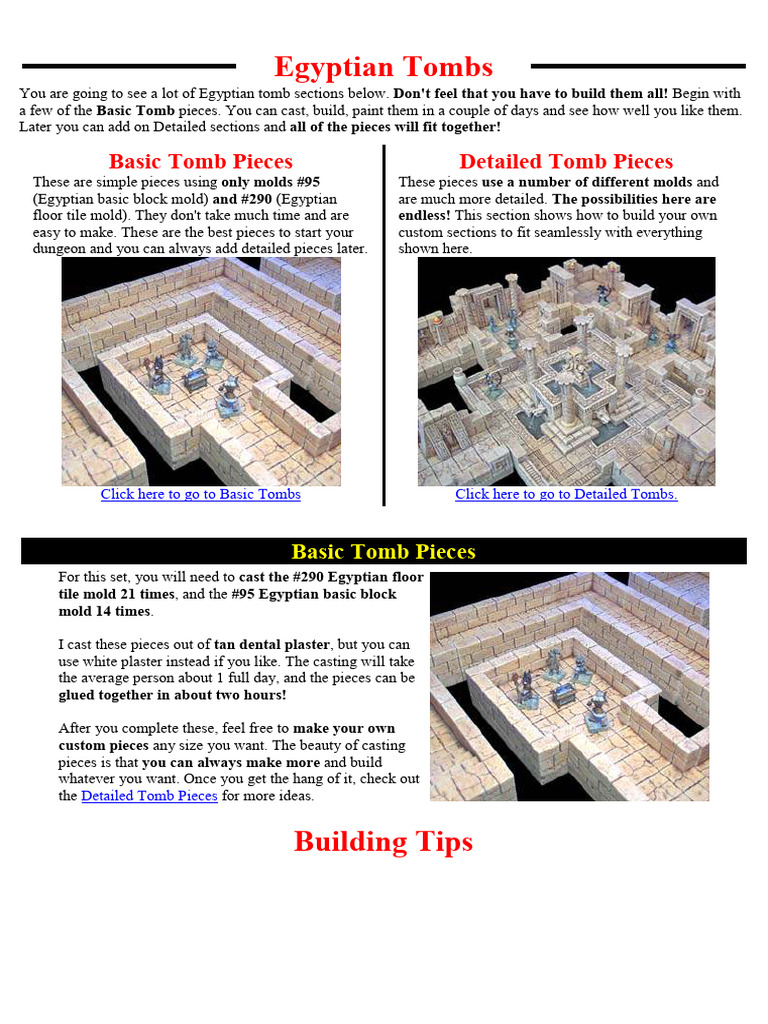 Egyptian Tombs

You are going to see a lot of Egyptian tomb sections below. Don't feel that you have to build them all! Begin with a few of the Basic Tomb pieces. You can cast, build, paint them in a couple of days and see how well you like them. Later you can add on Detailed sections and all of the pieces will fit together!

Basic Tomb Pieces

These are simple pieces using only molds #95 (Egyptian basic block mold) and #290 (Egyptian floor tile mold). They don't take much time and are easy to make. These are the best pieces to start your dungeon and you can always add detailed pieces later.

Click here to go to Basic Tombs

Detailed Tomb Pieces

These pieces use a number of different molds and are much more detailed. The possibilities here are endless! This section shows how to build your own custom sections to fit seamlessly with everything shown here.

Click here to go to Detailed Tombs.

Basic Tomb Pieces

For this set, you will need to cast the #290 Egyptian floor tile mold 21 times, and the #95 Egyptian basic block mold 14 times.

I cast these pieces out of tan dental plaster, but you can use white plaster instead if you like. The casting will take the average person about 1 full day, and the pieces can be glued together in about two hours!

After you complete these, feel free to make your own custom pieces any size you want. The beauty of casting pieces is that you can always make more and build whatever you want. Once you get the hang of it, check out the Detailed Tomb Pieces for more ideas.

Building Tips